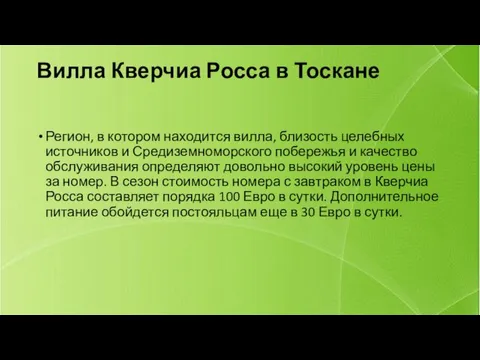 Вилла Кверчиа Росса в Тоскане

• Регион, в котором находится вилла, близость целебных источников и Средиземноморского побережья и качество обслуживания определяют довольно высокий уровень цены за номер. В сезон стоимость номера с завтраком в Кверчиа Росса составляет порядка 100 Евро в сутки. Дополнительное питание обойдется постояльцам еще в 30 Евро в сутки.